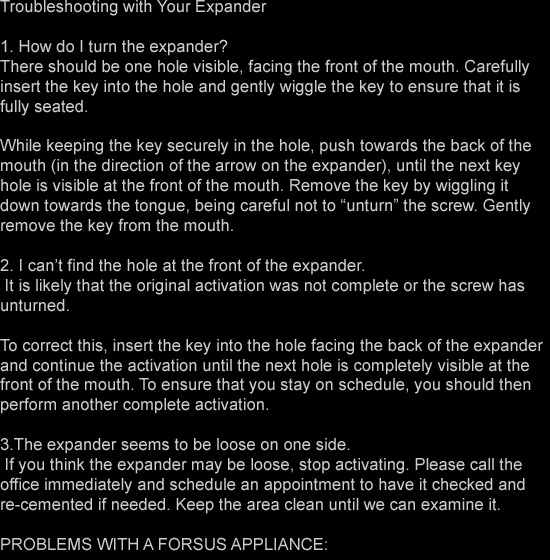 Troubleshooting with Your Expander

1. How do I turn the expander?
There should be one hole visible, facing the front of the mouth. Carefully insert the key into the hole and gently wiggle the key to ensure that it is fully seated.

While keeping the key securely in the hole, push towards the back of the mouth (in the direction of the arrow on the expander), until the next key hole is visible at the front of the mouth. Remove the key by wiggling it down towards the tongue, being careful not to “unturn” the screw. Gently remove the key from the mouth.

2. I can’t find the hole at the front of the expander.
It is likely that the original activation was not complete or the screw has unturned.

To correct this, insert the key into the hole facing the back of the expander and continue the activation until the next hole is completely visible at the front of the mouth. To ensure that you stay on schedule, you should then perform another complete activation.

3.The expander seems to be loose on one side.
If you think the expander may be loose, stop activating. Please call the office immediately and schedule an appointment to have it checked and re-cemented if needed. Keep the area clean until we can examine it.

PROBLEMS WITH A FORSUS APPLIANCE: